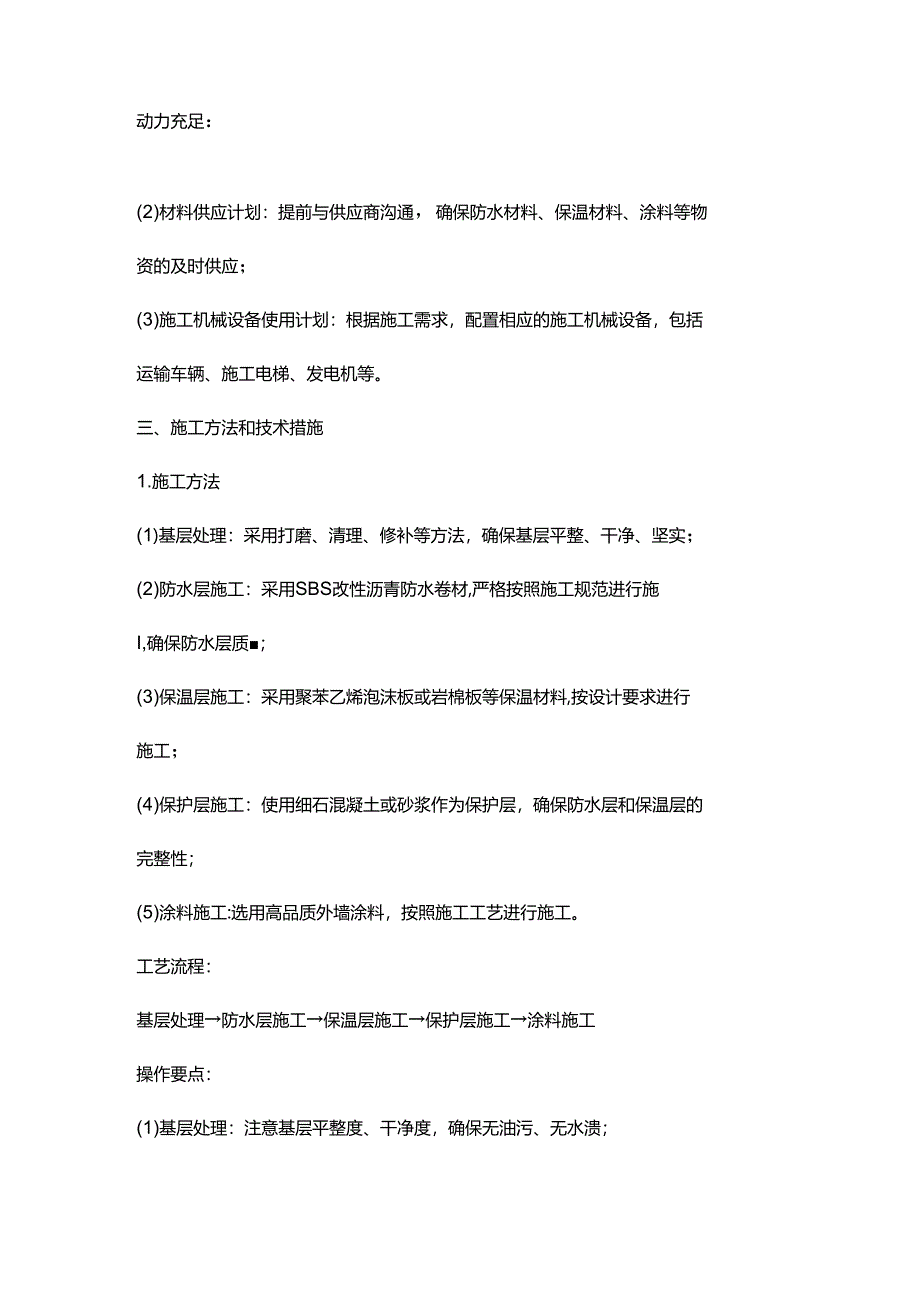 动力充足：

(2)材料供应计划：提前与供应商沟通，确保防水材料、保温材料、涂料等物资的及时供应；

(3)施工机械设备使用计划：根据施工需求，配置相应的施工机械设备，包括运输车辆、施工电梯、发电机等。

三、施工方法和技术措施

1.施工方法

(1)基层处理：采用打磨、清理、修补等方法，确保基层平整、干净、坚实；

(2)防水层施工：采用SBS改性沥青防水卷材,严格按照施工规范进行施I,确保防水层质■；

(3)保温层施工：采用聚苯乙烯泡沫板或岩棉板等保温材料,按设计要求进行施工；

(4)保护层施工：使用细石混凝土或砂浆作为保护层，确保防水层和保温层的完整性；

(5)涂料施工:选用高品质外墙涂料，按照施工工艺进行施工。

工艺流程：

基层处理→防水层施工→保温层施工→保护层施工→涂料施工

操作要点：

(1)基层处理：注意基层平整度、干净度，确保无油污、无水渍；